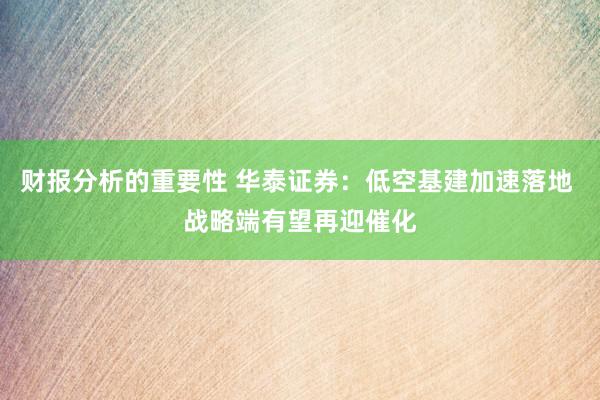 财报分析的重要性 华泰证券：低空基建加速落地 战略端有望再迎催化